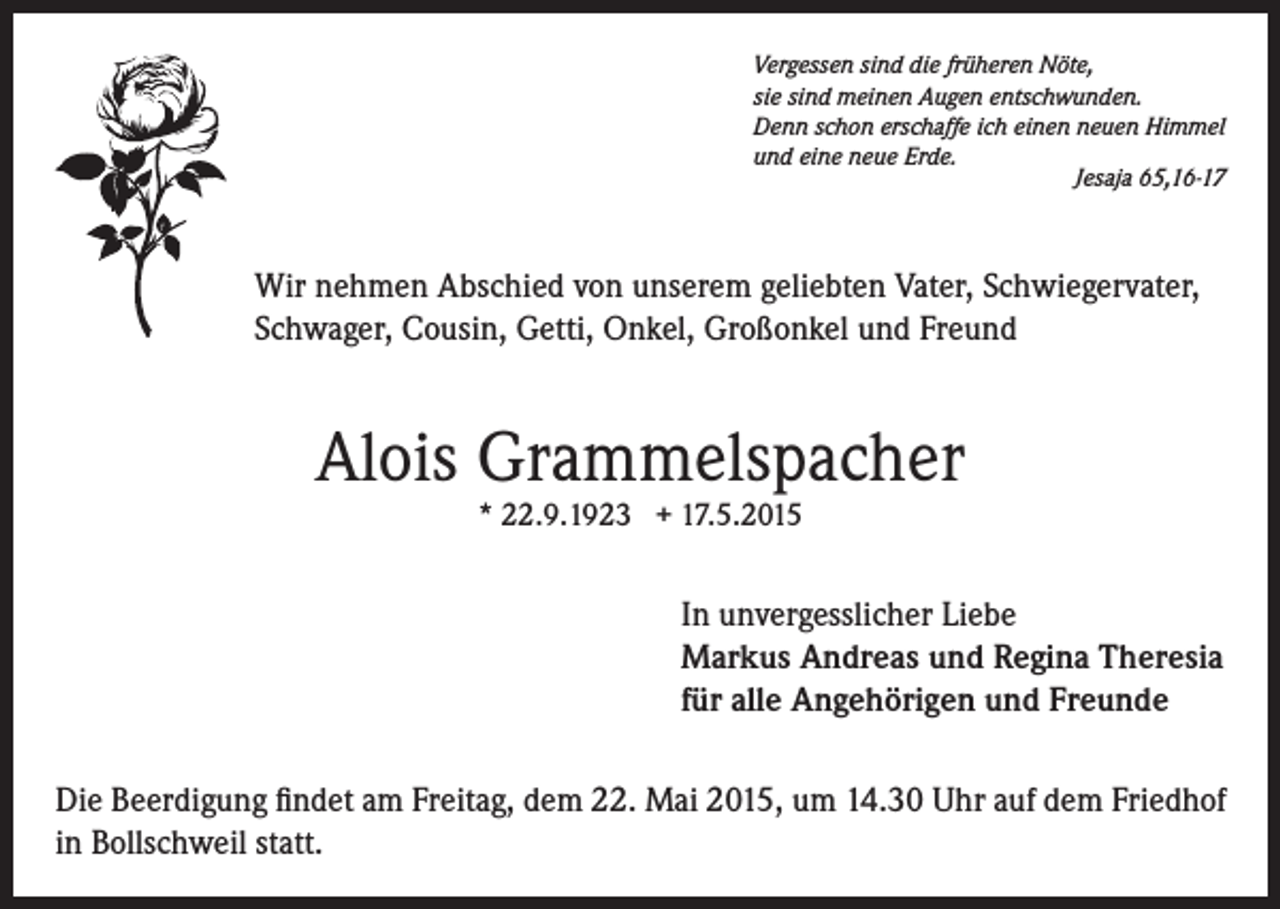 Vergessen sind die früheren Nöte,
sie sind meinen Augen entschwunden.
Denn schon erschaffe ich einen neuen Himmel
und eine neue Erde.
Jesaja 65,16-17

Wir nehmen Abschied von unserem geliebten Vater, Schwiegervater, Schwager, Cousin, Getti, Onkel, Großonkel und Freund

Alois Grammelspacher
* 22.9.1923 + 17.5.2015

In unvergesslicher Liebe
Markus Andreas und Regina Theresia
für alle Angehörigen und Freunde

Die Beerdigung findet am Freitag, dem 22. Mai 2015, um 14.30 Uhr auf dem Friedhof in Bollschweil statt.